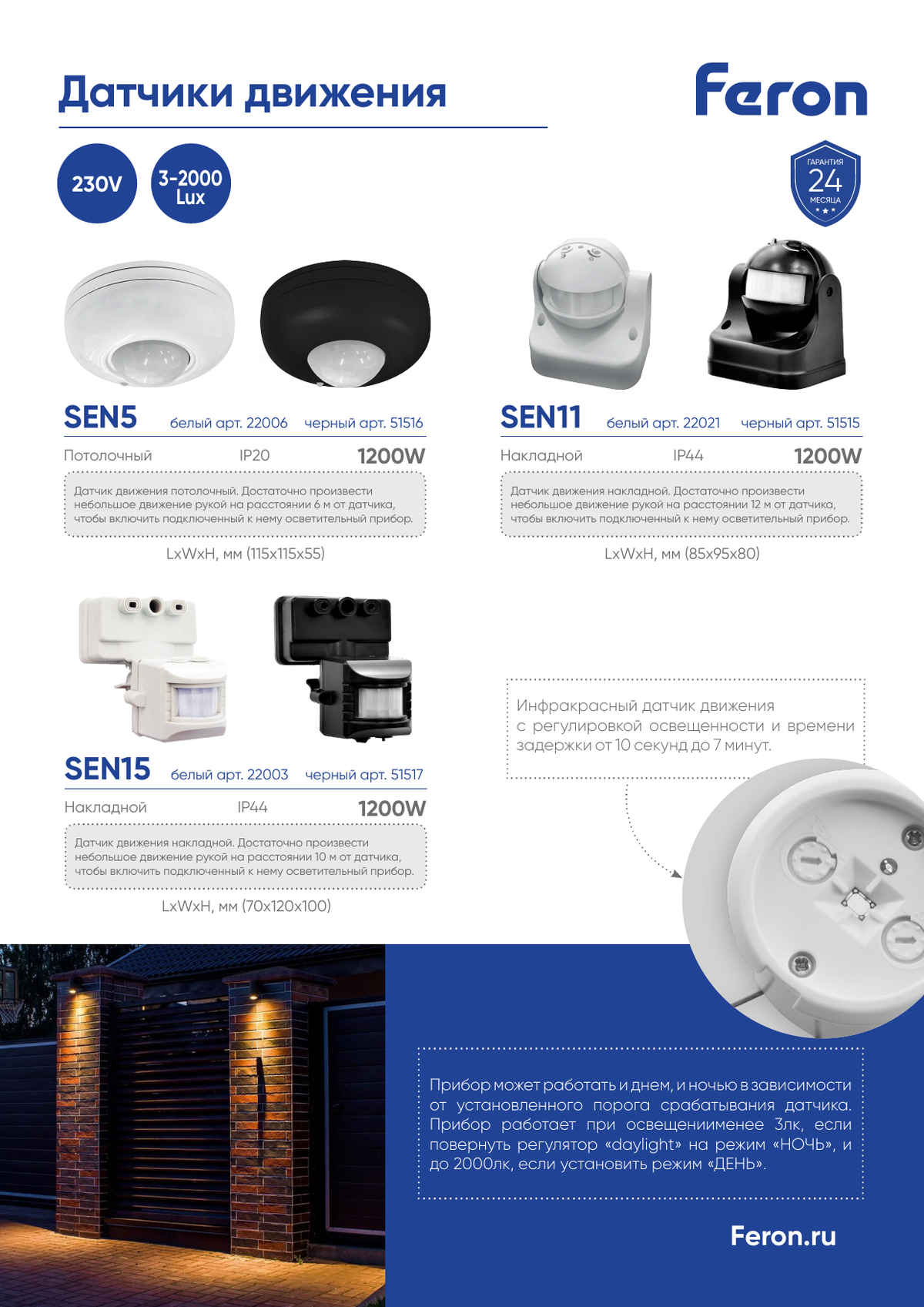 Датчики движения

Feron

230V

3-2000 Lux

ГАРАНТИЯ 24 МЕСЯЦА

SEN5 белый арт. 22006 черный арт. 51516

Потолочный IP20 1200W

Датчик движения потолочный. Достаточно произвести небольшое движение рукой на расстоянии 6 м от датчика, чтобы включить подключенный к нему осветительный прибор.

LxWxH, мм (115x115x55)

SEN11 белый арт. 22021 черный арт. 51515

Накладной IP44 1200W

Датчик движения накладной. Достаточно произвести небольшое движение рукой на расстоянии 12 м от датчика, чтобы включить подключенный к нему осветительный прибор.

LxWxH, мм (85x95x80)

SEN15 белый арт. 22003 черный арт. 51517

Накладной IP44 1200W

Датчик движения накладной. Достаточно произвести небольшое движение рукой на расстоянии 10 м от датчика, чтобы включить подключенный к нему осветительный прибор.

LxWxH, мм (70x120x100)

Инфракрасный датчик движения с регулировкой освещенности и времени задержки от 10 секунд до 7 минут.

Прибор может работать и днем, и ночью в зависимости от установленного порога срабатывания датчика. Прибор работает при освещениименее 3лк, если повернуть регулятор «daylight» на режим «НОЧЬ», и до 2000лк, если установить режим «ДЕНЬ».

Feron.ru